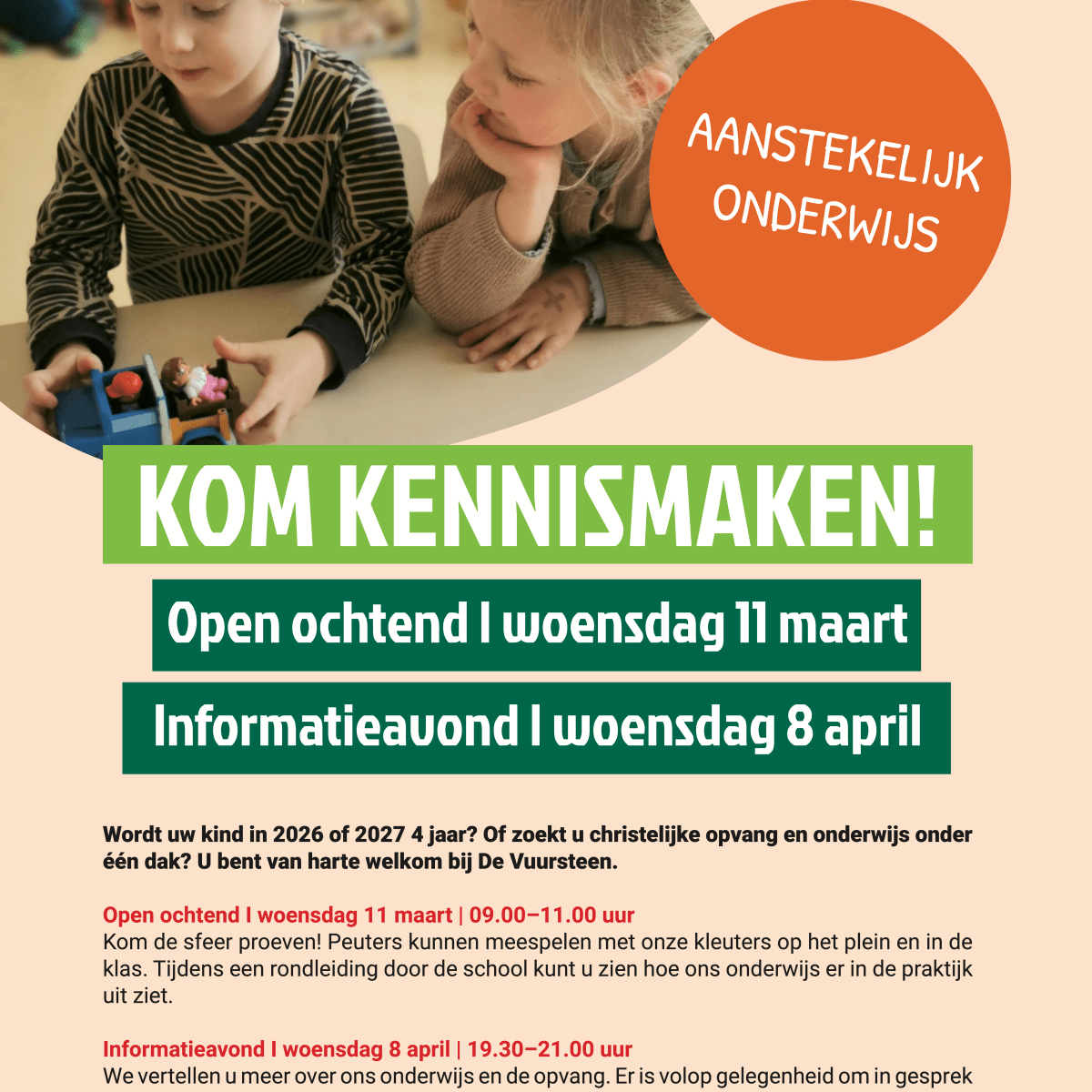 AANSTEKELIJK ONDERWIJS

KOM KENNISMAKEN!

Open ochtend I woensdag 11 maart

Informatieavond I woensdag 8 april

Wordt uw kind in 2026 of 2027 4 jaar? Of zoekt u christelijke opvang en onderwijs onder één dak? U bent van harte welkom bij De Vuursteen.

Open ochtend I woensdag 11 maart | 09.00–11.00 uur
Kom de sfeer proeven! Peuters kunnen meespelen met onze kleuters op het plein en in de klas. Tijdens een rondleiding door de school kunt u zien hoe ons onderwijs er in de praktijk uit ziet.

Informatieavond I woensdag 8 april | 19.30–21.00 uur
We vertellen u meer over ons onderwijs en de opvang. Er is volop gelegenheid om in gesprek